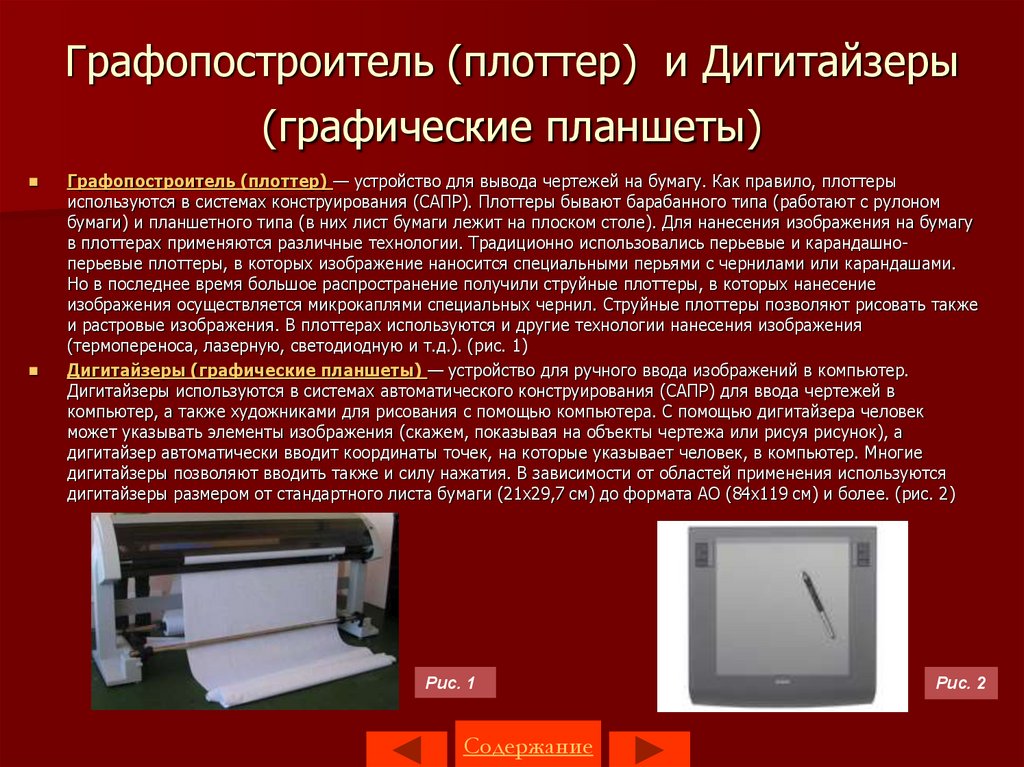 Графопостроитель (плоттер) и Дигитайзеры (графические планшеты)

Графопостроитель (плоттер) — устройство для вывода чертежей на бумагу. Как правило, плоттеры используются в системах конструирования (САПР). Плоттеры бывают барабанного типа (работают с рулоном бумаги) и планшетного типа (в них лист бумаги лежит на плоском столе). Для нанесения изображения на бумагу в плоттерах применяются различные технологии. Традиционно использовались перьевые и карандашно-перьевые плоттеры, в которых изображение наносится специальными перьями с чернилами или карандашами. Но в последнее время большое распространение получили струйные плоттеры, в которых нанесение изображения осуществляется микрокаплями специальных чернил. Струйные плоттеры позволяют рисовать также и растровые изображения. В плоттерах используются и другие технологии нанесения изображения (термопереноса, лазерную, светодиодную и т.д.). (рис. 1)

Дигитайзеры (графические планшеты) — устройство для ручного ввода изображений в компьютер. Дигитайзеры используются в системах автоматического конструирования (САПР) для ввода чертежей в компьютер, а также художниками для рисования с помощью компьютера. С помощью дигитайзера человек может указывать элементы изображения (скажем, показывая на объекты чертежа или рисуя рисунок), а дигитайзер автоматически вводит координаты точек, на которые указывает человек, в компьютер. Многие дигитайзеры позволяют вводить также и силу нажатия. В зависимости от областей применения используются дигитайзеры размером от стандартного листа бумаги (21х29,7 см) до формата АО (84х119 см) и более. (рис. 2)

Рис. 1

Рис. 2

Содержание